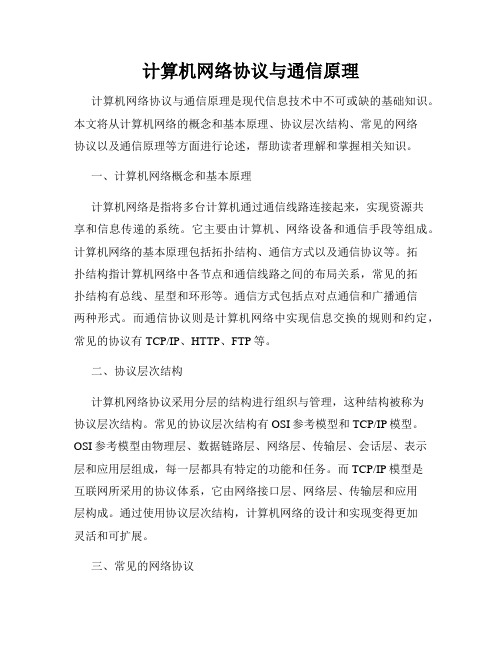 计算机网络协议与通信原理

计算机网络协议与通信原理是现代信息技术中不可或缺的基础知识。本文将从计算机网络的概念和基本原理、协议层次结构、常见的网络协议以及通信原理等方面进行论述，帮助读者理解和掌握相关知识。

一、计算机网络概念和基本原理

计算机网络是指将多台计算机通过通信线路连接起来，实现资源共享和信息传递的系统。它主要由计算机、网络设备和通信手段等组成。计算机网络的基本原理包括拓扑结构、通信方式以及通信协议等。拓扑结构指计算机网络中各节点和通信线路之间的布局关系，常见的拓扑结构有总线、星型和环形等。通信方式包括点对点通信和广播通信两种形式。而通信协议则是计算机网络中实现信息交换的规则和约定，常见的协议有 TCP/IP、HTTP、FTP 等。

二、协议层次结构

计算机网络协议采用分层的结构进行组织与管理，这种结构被称为协议层次结构。常见的协议层次结构有 OSI 参考模型和 TCP/IP 模型。OSI 参考模型由物理层、数据链路层、网络层、传输层、会话层、表示层和应用层组成，每一层都具有特定的功能和任务。而 TCP/IP 模型是互联网所采用的协议体系，它由网络接口层、网络层、传输层和应用层构成。通过使用协议层次结构，计算机网络的设计和实现变得更加灵活和可扩展。

三、常见的网络协议